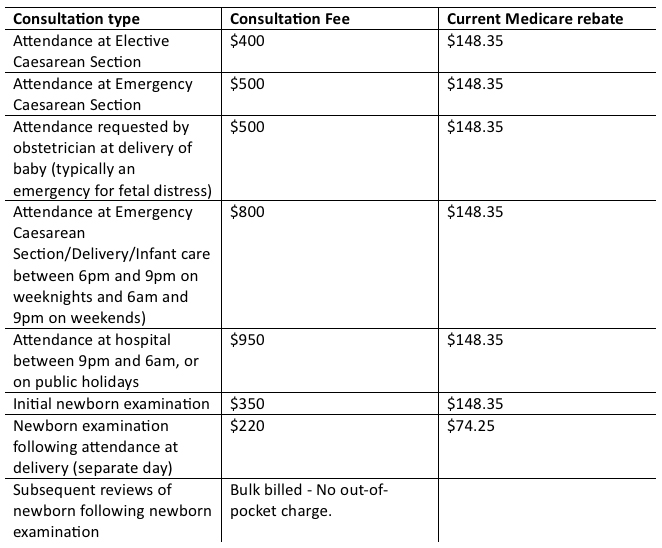 | Consultation type | Consultation Fee | Current Medicare rebate |
|---|---|---|
| Attendance at Elective Caesarean Section | \$400 | \$148.35 |
| Attendance at Emergency Caesarean Section | \$500 | \$148.35 |
| Attendance requested by obstetrician at delivery of baby (typically an emergency for fetal distress) | \$500 | \$148.35 |
| Attendance at Emergency Caesarean Section/Delivery/Infant care between 6pm and 9pm on weeknights and 6am and 9pm on weekends) | \$800 | \$148.35 |
| Attendance at hospital between 9pm and 6am, or on public holidays | \$950 | \$148.35 |
| Initial newborn examination | \$350 | \$148.35 |
| Newborn examination following attendance at delivery (separate day) | \$220 | \$74.25 |
| Subsequent reviews of newborn following newborn examination | Bulk billed - No out-of-pocket charge. | |